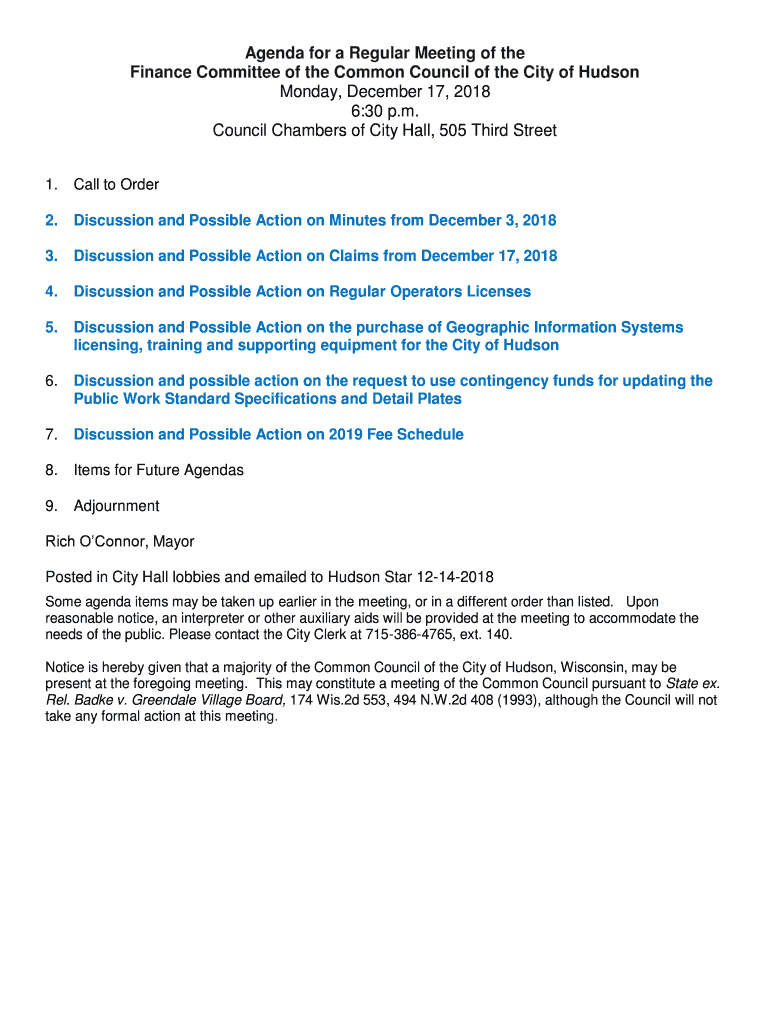 Agenda for a Regular Meeting of the
Finance Committee of the Common Council of the City of Hudson
Monday, December 17, 2018
6:30 p.m.
Council Chambers of City Hall, 505 Third Street

1. Call to Order

2. Discussion and Possible Action on Minutes from December 3, 2018

3. Discussion and Possible Action on Claims from December 17, 2018

4. Discussion and Possible Action on Regular Operators Licenses

5. Discussion and Possible Action on the purchase of Geographic Information Systems licensing, training and supporting equipment for the City of Hudson

6. Discussion and possible action on the request to use contingency funds for updating the Public Work Standard Specifications and Detail Plates

7. Discussion and Possible Action on 2019 Fee Schedule

8. Items for Future Agendas

9. Adjournment

Rich O'Connor, Mayor

Posted in City Hall lobbies and emailed to Hudson Star 12-14-2018

Some agenda items may be taken up earlier in the meeting, or in a different order than listed. Upon reasonable notice, an interpreter or other auxiliary aids will be provided at the meeting to accommodate the needs of the public. Please contact the City Clerk at 715-386-4765, ext. 140.

Notice is hereby given that a majority of the Common Council of the City of Hudson, Wisconsin, may be present at the foregoing meeting. This may constitute a meeting of the Common Council pursuant to State ex. Rel. Badke v. Greendale Village Board, 174 Wis.2d 553, 494 N.W.2d 408 (1993), although the Council will not take any formal action at this meeting.